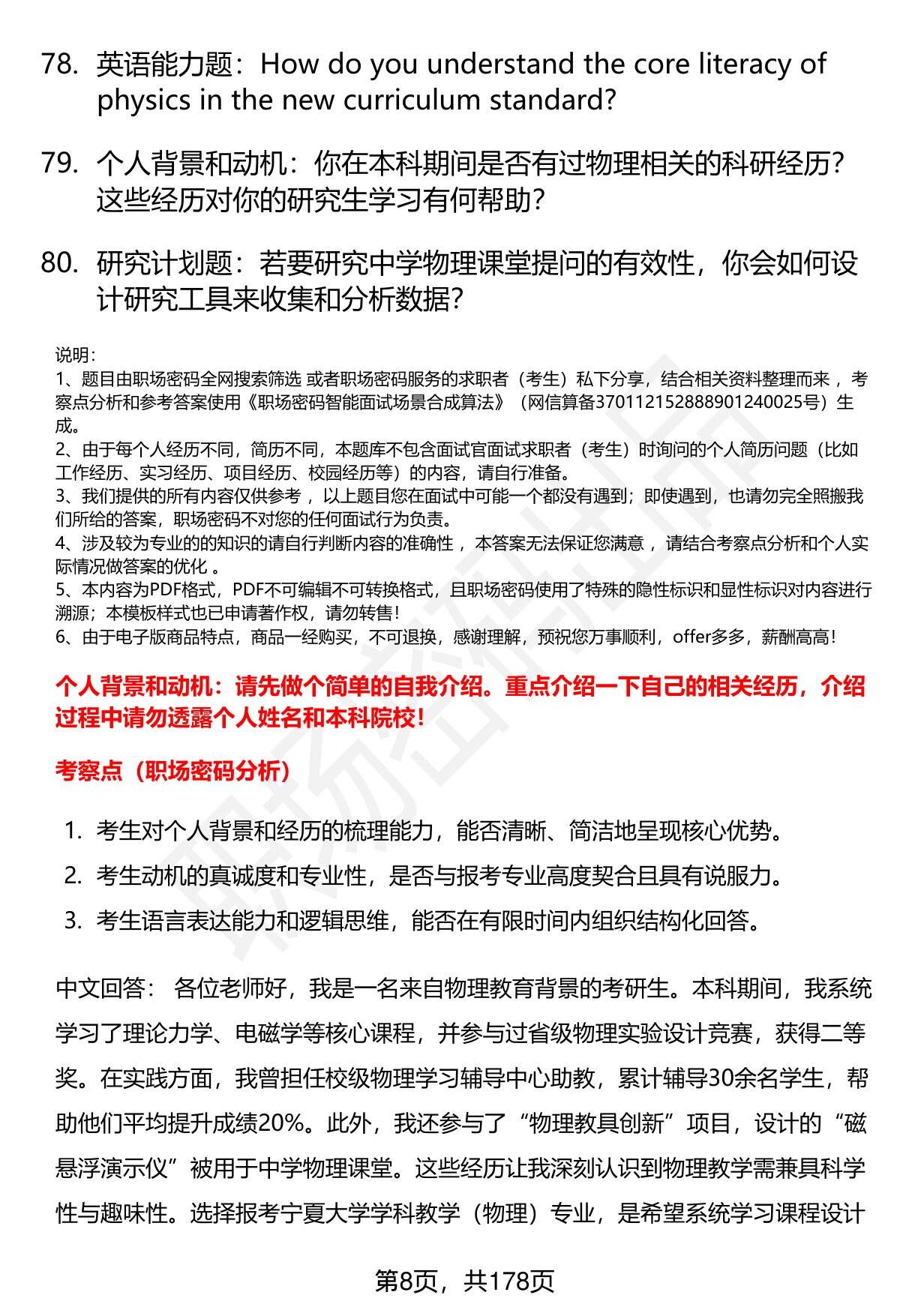 78. 英语能力题：How do you understand the core literacy of physics in the new curriculum standard?

79. 个人背景和动机：你在本科期间是否有过物理相关的科研经历？这些经历对你的研究生学习有何帮助？

80. 研究计划题：若要研究中学物理课堂提问的有效性，你会如何设计研究工具来收集和分析数据？

说明：
1、题目由职场密码全网搜索筛选 或者职场密码服务的求职者（考生）私下分享，结合相关资料整理而来 ，考察点分析和参考答案使用《职场密码智能面试场景合成算法》（网信算备370112152888901240025号）生成。
2、由于每个人经历不同，简历不同，本题库不包含面试官面试求职者（考生）时询问的个人简历问题（比如工作经历、实习经历、项目经历、校园经历等）的内容，请自行准备。
3、我们提供的所有内容仅供参考 ，以上题目您在面试中可能一个都没有遇到；即使遇到，也请勿完全照搬我们所给的答案，职场密码不对您的任何面试行为负责。
4、涉及较为专业的的知识的请自行判断内容的准确性 ，本答案无法保证您满意 ，请结合考察点分析和个人实际情况做答案的优化 。
5、本内容为PDF格式，PDF不可编辑不可转换格式，且职场密码使用了特殊的隐性标识和显性标识对内容进行溯源；本模板样式也已申请著作权，请勿转售！
6、由于电子版商品特点，商品一经购买，不可退换，感谢理解，预祝您万事顺利，offer多多，薪酬高高！

个人背景和动机：请先做个简单的自我介绍。重点介绍一下自己的相关经历，介绍过程中请勿透露个人姓名和本科院校！

考察点（职场密码分析）

1. 考生对个人背景和经历的梳理能力，能否清晰、简洁地呈现核心优势。
2. 考生动机的真诚度和专业性，是否与报考专业高度契合且具有说服力。
3. 考生语言表达能力和逻辑思维，能否在有限时间内组织结构化回答。

中文回答： 各位老师好，我是一名来自物理教育背景的考研生。本科期间，我系统学习了理论力学、电磁学等核心课程，并参与过省级物理实验设计竞赛，获得二等奖。在实践方面，我曾担任校级物理学习辅导中心助教，累计辅导30余名学生，帮助他们平均提升成绩20%。此外，我还参与了“物理教具创新”项目，设计的“磁悬浮演示仪”被用于中学物理课堂。这些经历让我深刻认识到物理教学需兼具科学性与趣味性。选择报考宁夏大学学科教学（物理）专业，是希望系统学习课程设计

第8页，共178页